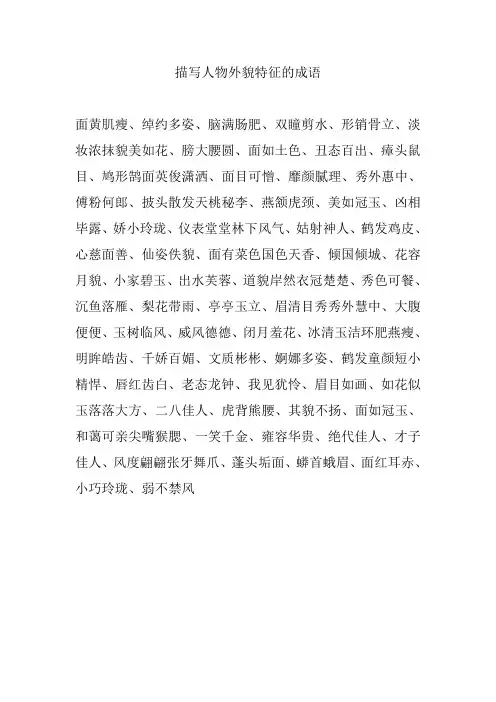 描写人物外貌特征的成语

面黄肌瘦、绰约多姿、脑满肠肥、双瞳剪水、形销骨立、淡妆浓抹貌美如花、膀大腰圆、面如土色、丑态百出、獐头鼠目、鸠形鹄面英俊潇洒、面目可憎、靡颜腻理、秀外惠中、傅粉何郎、披头散发夭桃秾李、燕颔虎颈、美如冠玉、凶相毕露、娇小玲珑、仪表堂堂林下风气、姑射神人、鹤发鸡皮、心慈面善、仙姿佚貌、面有菜色国色天香、倾国倾城、花容月貌、小家碧玉、出水芙蓉、道貌岸然衣冠楚楚、秀色可餐、沉鱼落雁、梨花带雨、亭亭玉立、眉清目秀秀外慧中、大腹便便、玉树临风、威风德德、闭月羞花、冰清玉洁环肥燕瘦、明眸皓齿、千娇百媚、文质彬彬、婀娜多姿、鹤发童颜短小精悍、唇红齿白、老态龙钟、我见犹怜、眉目如画、如花似玉落落大方、二八佳人、虎背熊腰、其貌不扬、面如冠玉、和蔼可亲尖嘴猴腮、一笑千金、雍容华贵、绝代佳人、才子佳人、风度翩翩张牙舞爪、蓬头垢面、螓首蛾眉、面红耳赤、小巧玲珑、弱不禁风